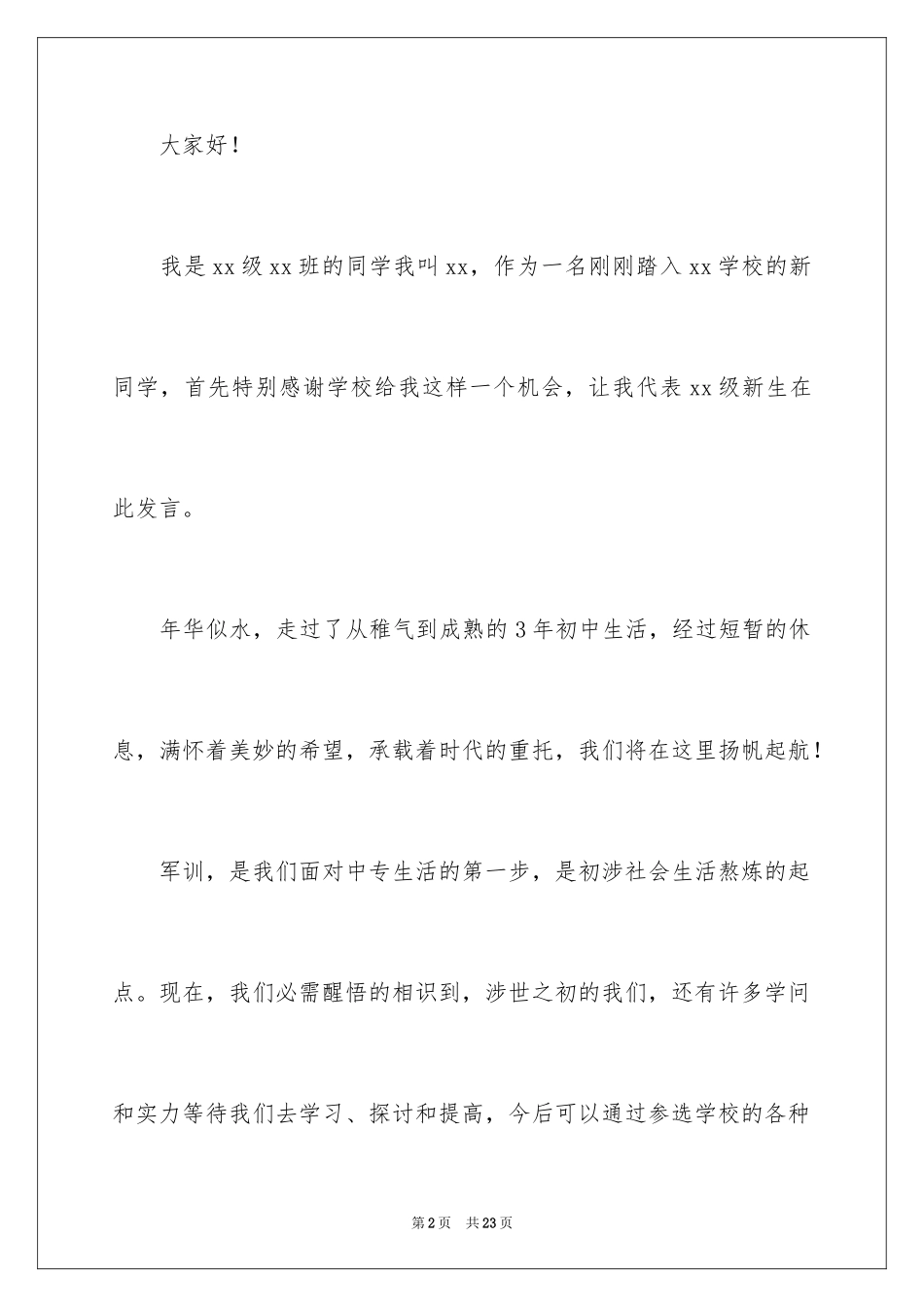 大家好！

我是xx级xx班的同学我叫xx，作为一名刚刚踏入xx学校的新同学，首先特别感谢学校给我这样一个机会，让我代表xx级新生在此发言。

年华似水，走过了从稚气到成熟的3年初中生活，经过短暂的休息，满怀着美妙的希望，承载着时代的重托，我们将在这里扬帆起航！

军训，是我们面对中专生活的第一步，是初涉社会生活熬炼的起点。现在，我们必需醒悟的相识到，涉世之初的我们，还有许多学问和实力等待我们去学习、探讨和提高，今后可以通过参选学校的各种

第2页 共23页